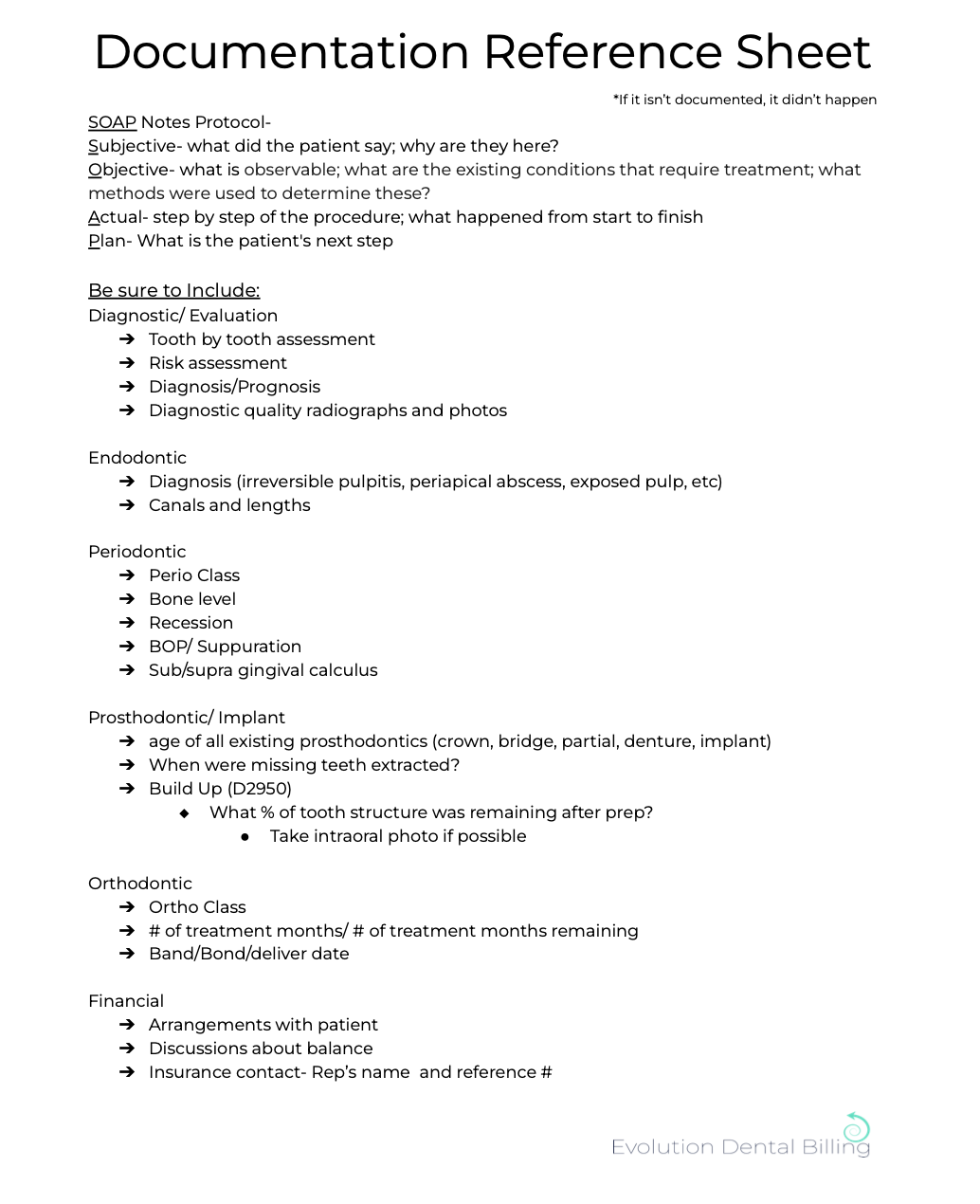 Documentation Reference Sheet

*If it isn't documented, it didn't happen

SOAP Notes Protocol-
Subjective- what did the patient say; why are they here?
Objective- what is observable; what are the existing conditions that require treatment; what methods were used to determine these?
Actual- step by step of the procedure; what happened from start to finish
Plan- What is the patient's next step

Be sure to Include:
Diagnostic/ Evaluation
➔ Tooth by tooth assessment
➔ Risk assessment
➔ Diagnosis/Prognosis
➔ Diagnostic quality radiographs and photos

Endodontic
➔ Diagnosis (irreversible pulpitis, periapical abscess, exposed pulp, etc)
➔ Canals and lengths

Periodontic
➔ Perio Class
➔ Bone level
➔ Recession
➔ BOP/ Suppuration
➔ Sub/supra gingival calculus

Prosthodontic/ Implant
➔ age of all existing prosthodontics (crown, bridge, partial, denture, implant)
➔ When were missing teeth extracted?
➔ Build Up (D2950)
◆ What % of tooth structure was remaining after prep?
● Take intraoral photo if possible

Orthodontic
➔ Ortho Class
➔ # of treatment months/ # of treatment months remaining
➔ Band/Bond/deliver date

Financial
➔ Arrangements with patient
➔ Discussions about balance
➔ Insurance contact- Rep's name and reference #

Evolution Dental Billing